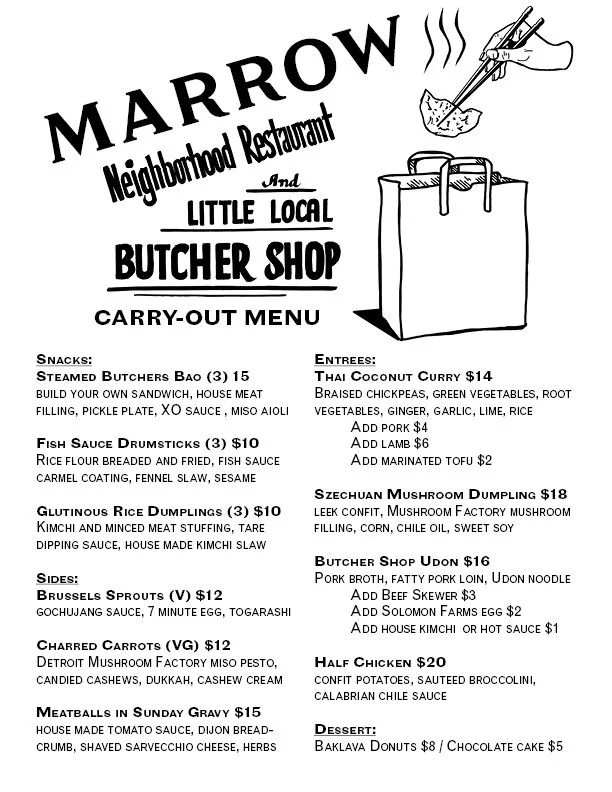 MARROW
Neighborhood Restaurant
And
LITTLE LOCAL
BUTCHER SHOP

CARRY-OUT MENU

Snacks:
Steamed Butchers Bao (3) 15
build your own sandwich, house meat filling, pickle plate, XO sauce , miso aioli

Fish Sauce Drumsticks (3) $10
Rice flour breaded and fried, fish sauce carmel coating, fennel slaw, sesame

Glutinous Rice Dumplings (3) $10
Kimchi and minced meat stuffing, tare dipping sauce, house made kimchi slaw

Sides:
Brussels Sprouts (V) $12
gochujang sauce, 7 minute egg, togarashi

Charred Carrots (VG) $12
Detroit Mushroom Factory miso pesto, candied cashews, dukkah, cashew cream

Meatballs in Sunday Gravy $15
house made tomato sauce, dijon breadcrumb, shaved sarvecchio cheese, herbs

Entrees:
Thai Coconut Curry $14
Braised chickpeas, green vegetables, root vegetables, ginger, garlic, lime, rice
Add pork $4
Add lamb $6
Add marinated tofu $2

Szechuan Mushroom Dumpling $18
leek confit, Mushroom Factory mushroom filling, corn, chile oil, sweet soy

Butcher Shop Udon $16
Pork broth, fatty pork loin, Udon noodle
Add Beef Skewer $3
Add Solomon Farms egg $2
Add house kimchi or hot sauce $1

Half Chicken $20
confit potatoes, sauteed broccolini, calabrian chile sauce

Dessert:
Baklava Donuts $8 / Chocolate cake $5